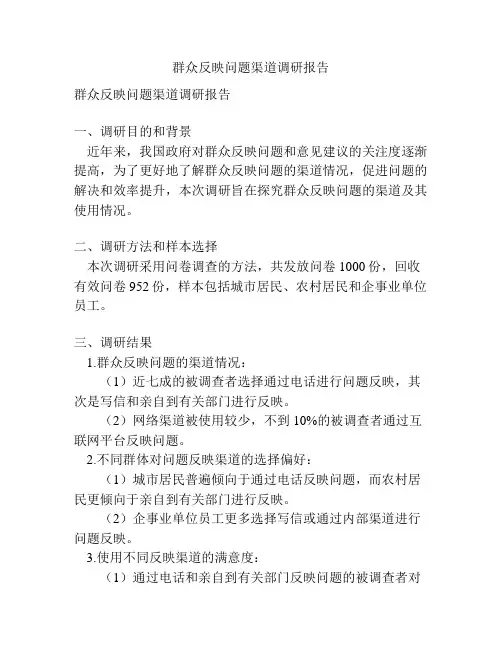 群众反映问题渠道调研报告

群众反映问题渠道调研报告

一、调研目的和背景

近年来，我国政府对群众反映问题和意见建议的关注度逐渐提高，为了更好地了解群众反映问题的渠道情况，促进问题的解决和效率提升，本次调研旨在探究群众反映问题的渠道及其使用情况。

二、调研方法和样本选择

本次调研采用问卷调查的方法，共发放问卷 1000 份，回收有效问卷 952 份，样本包括城市居民、农村居民和企事业单位员工。

三、调研结果

1.群众反映问题的渠道情况：

（1）近七成的被调查者选择通过电话进行问题反映，其次是写信和亲自到有关部门进行反映。

（2）网络渠道被使用较少，不到 10%的被调查者通过互联网平台反映问题。

2.不同群体对问题反映渠道的选择偏好：

（1）城市居民普遍倾向于通过电话反映问题，而农村居民更倾向于亲自到有关部门进行反映。

（2）企事业单位员工更多选择写信或通过内部渠道进行问题反映。

3.使用不同反映渠道的满意度：

（1）通过电话和亲自到有关部门反映问题的被调查者对